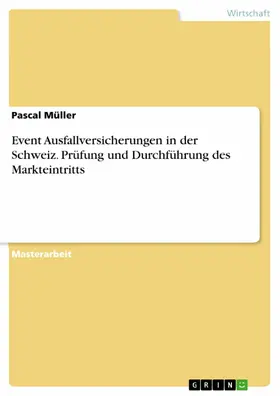 Wirtschaft

Pascal Müller

Event Ausfallversicherungen in der Schweiz. Prüfung und Durchführung des Markteintritts

Masterarbeit

GRIN